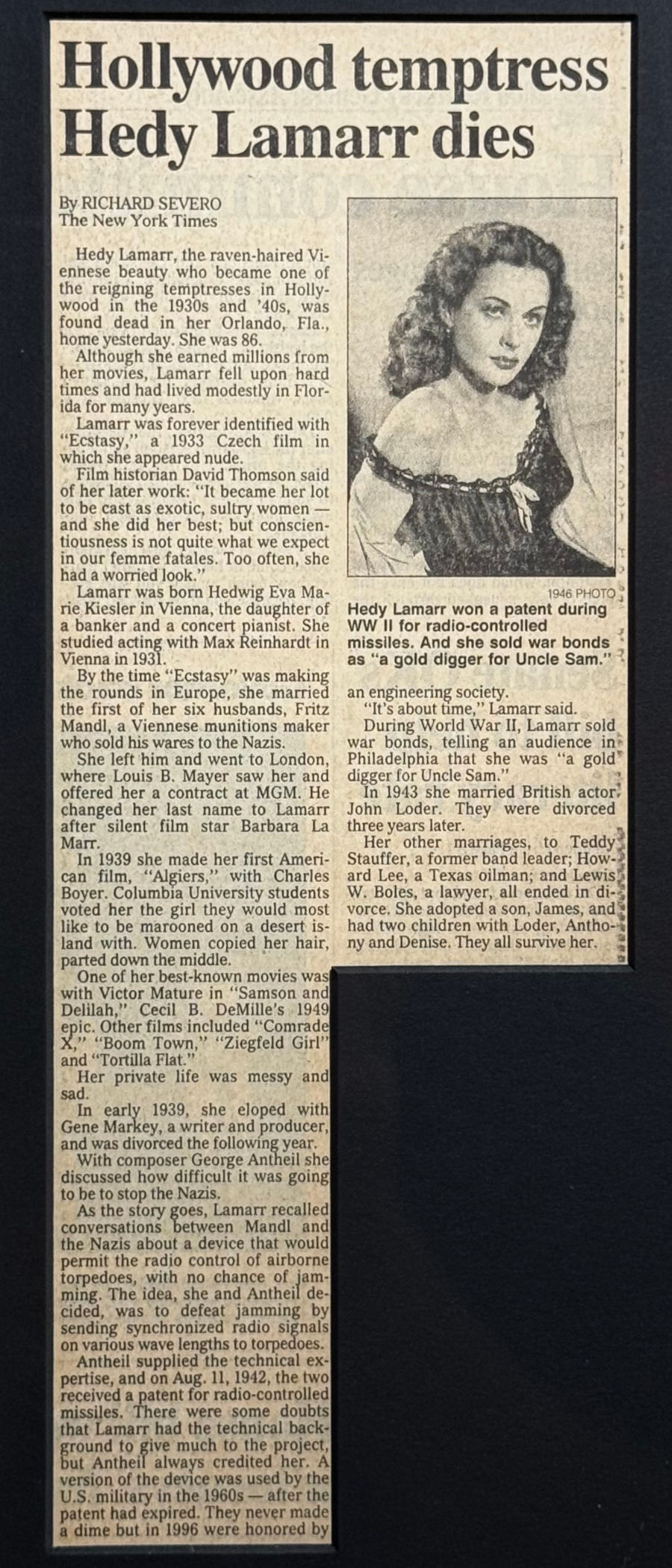 Hollywood temptress Hedy Lamarr dies

By RICHARD SEVERO
The New York Times

Hedy Lamarr, the raven-haired Viennese beauty who became one of the reigning temptresses in Hollywood in the 1930s and '40s, was found dead in her Orlando, Fla., home yesterday. She was 86.

Although she earned millions from her movies, Lamarr fell upon hard times and had lived modestly in Florida for many years.

Lamarr was forever identified with "Ecstasy," a 1933 Czech film in which she appeared nude.

Film historian David Thomson said of her later work: "It became her lot to be cast as exotic, sultry women — and she did her best; but conscientiousness is not quite what we expect in our femme fatales. Too often, she had a worried look."

Lamarr was born Hedwig Eva Marie Kiesler in Vienna, the daughter of a banker and a concert pianist. She studied acting with Max Reinhardt in Vienna in 1931.

By the time "Ecstasy" was making the rounds in Europe, she married the first of her six husbands, Fritz Mandl, a Viennese munitions maker who sold his wares to the Nazis.

She left him and went to London, where Louis B. Mayer saw her and offered her a contract at MGM. He changed her last name to Lamarr after silent film star Barbara La Marr.

In 1939 she made her first American film, "Algiers," with Charles Boyer. Columbia University students voted her the girl they would most like to be marooned on a desert island with. Women copied her hair, parted down the middle.

One of her best-known movies was with Victor Mature in "Samson and Delilah," Cecil B. DeMille's 1949 epic. Other films included "Comrade X," "Boom Town," "Ziegfeld Girl" and "Tortilla Flat."

Her private life was messy and sad.

In early 1939, she eloped with Gene Markey, a writer and producer, and was divorced the following year.

With composer George Antheil she discussed how difficult it was going to be to stop the Nazis.

As the story goes, Lamarr recalled conversations between Mandl and the Nazis about a device that would permit the radio control of airborne torpedoes, with no chance of jamming. The idea, she and Antheil decided, was to defeat jamming by sending synchronized radio signals on various wave lengths to torpedoes.

Antheil supplied the technical expertise, and on Aug. 11, 1942, the two received a patent for radio-controlled missiles. There were some doubts that Lamarr had the technical background to give much to the project, but Antheil always credited her. A version of the device was used by the U.S. military in the 1960s — after the patent had expired. They never made a dime but in 1996 were honored by

1946 PHOTO
Hedy Lamarr won a patent during WW II for radio-controlled missiles. And she sold war bonds as "a gold digger for Uncle Sam."

an engineering society.

"It's about time," Lamarr said.

During World War II, Lamarr sold war bonds, telling an audience in Philadelphia that she was "a gold digger for Uncle Sam."

In 1943 she married British actor John Loder. They were divorced three years later.

Her other marriages, to Teddy Stauffer, a former band leader; Howard Lee, a Texas oilman; and Lewis W. Boles, a lawyer, all ended in divorce. She adopted a son, James, and had two children with Loder, Anthony and Denise. They all survive her.